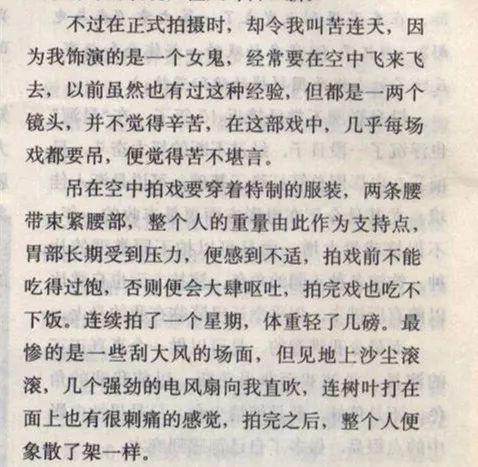 不过在正式拍摄时，却令我叫苦连天，因为我饰演的是一个女鬼，经常要在空中飞来飞去，以前虽然也有过这种经验，但都是一两个镜头，并不觉得辛苦，在这部戏中，几乎每场戏都要吊，便觉得苦不堪言。

吊在空中拍戏要穿着特制的服装，两条腰带束紧腰部，整个人的重量由此作为支持点，胃部长期受到压力，便感到不适，拍戏前不能吃得过饱，否则便会大肆呕吐，拍完戏也吃不下饭。连续拍了一个星期，体重轻了几磅。最惨的是一些刮大风的场面，但见地上沙尘滚滚，几个强劲的电风扇向我直吹，连树叶打在面上也有很刺痛的感觉，拍完之后，整个人便象散了架一样。